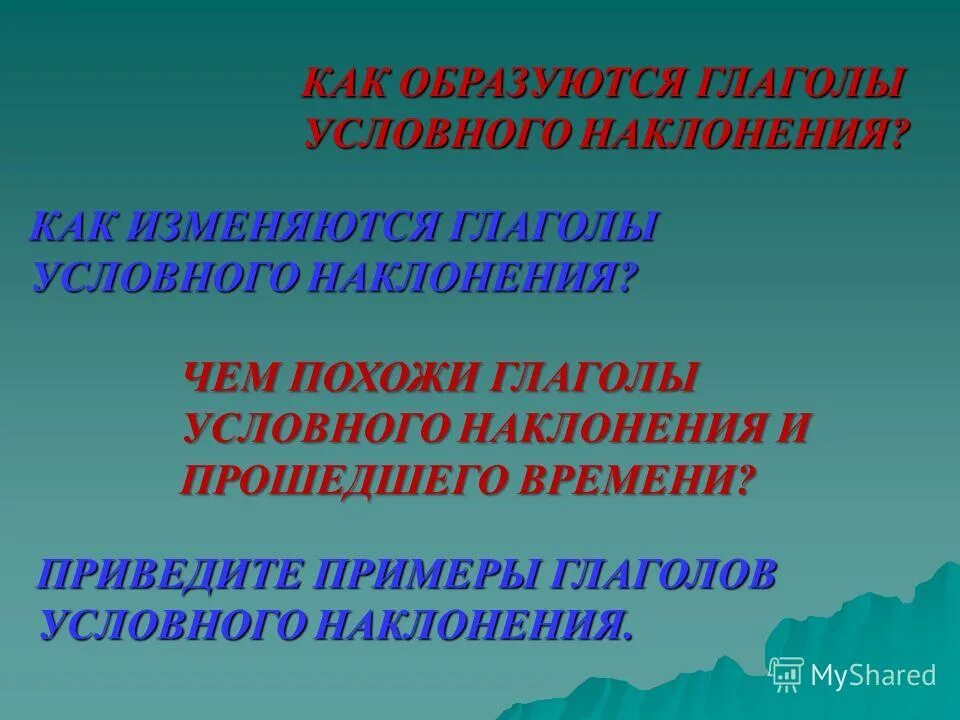 КАК ОБРАЗУЮТСЯ ГЛАГОЛЫ УСЛОВНОГО НАКЛОНЕНИЯ?

КАК ИЗМЕНЯЮТСЯ ГЛАГОЛЫ УСЛОВНОГО НАКЛОНЕНИЯ?

ЧЕМ ПОХОЖИ ГЛАГОЛЫ УСЛОВНОГО НАКЛОНЕНИЯ И ПРОШЕДШЕГО ВРЕМЕНИ?

ПРИВЕДИТЕ ПРИМЕРЫ ГЛАГОЛОВ УСЛОВНОГО НАКЛОНЕНИЯ.

MyShared